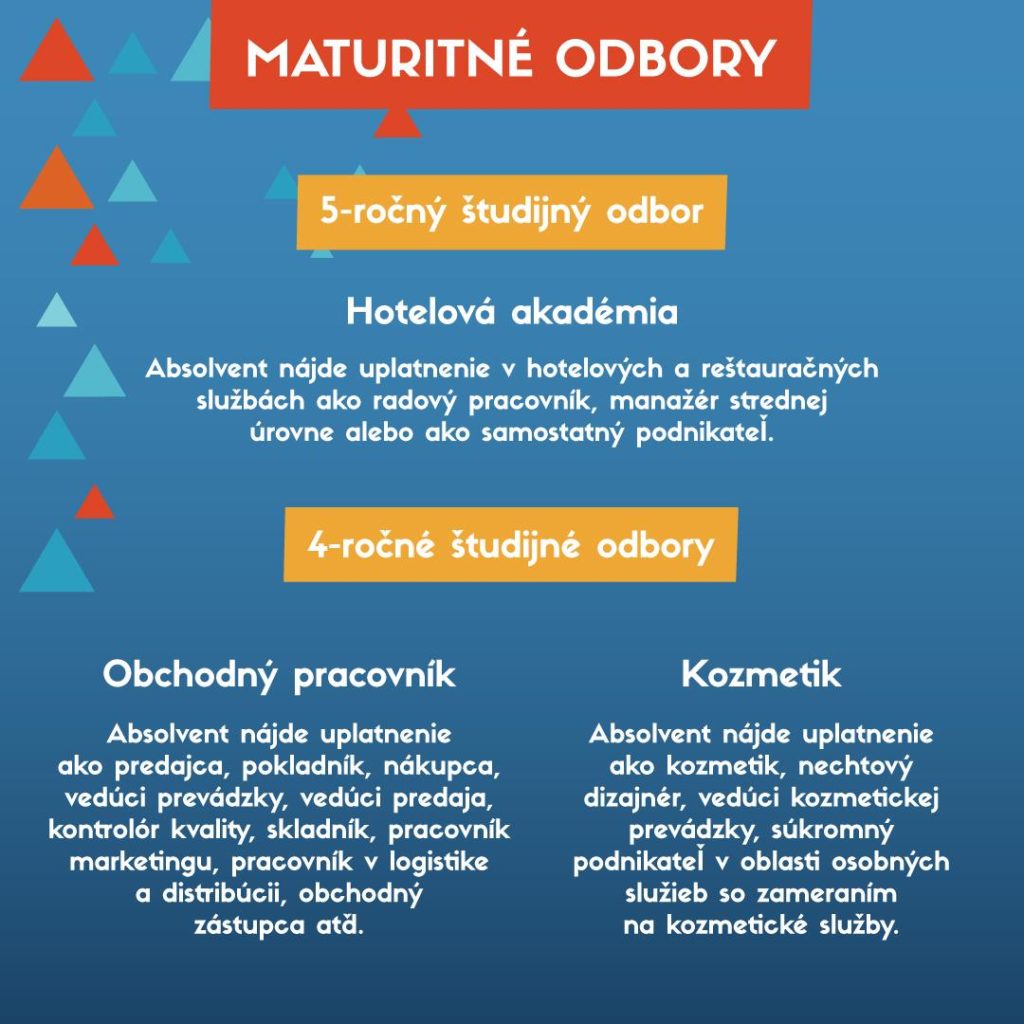 MATURITNÉ ODBORY

5-ročný študijný odbor

Hotelová akadémia

Absolvent nájde uplatnenie v hotelových a reštauračných službách ako radový pracovník, manažér strednej úrovne alebo ako samostatný podnikateľ.

4-ročné študijné odbory

Obchodný pracovník

Absolvent nájde uplatnenie ako predajca, pokladník, nákupca, vedúci prevádzky, vedúci predaja, kontrolór kvality, skladník, pracovník marketingu, pracovník v logistike a distribúcii, obchodný zástupca atď.

Kozmetik

Absolvent nájde uplatnenie ako kozmetik, nechtový dizajnér, vedúci kozmetickej prevádzky, súkromný podnikateľ v oblasti osobných služieb so zameraním na kozmetické služby.